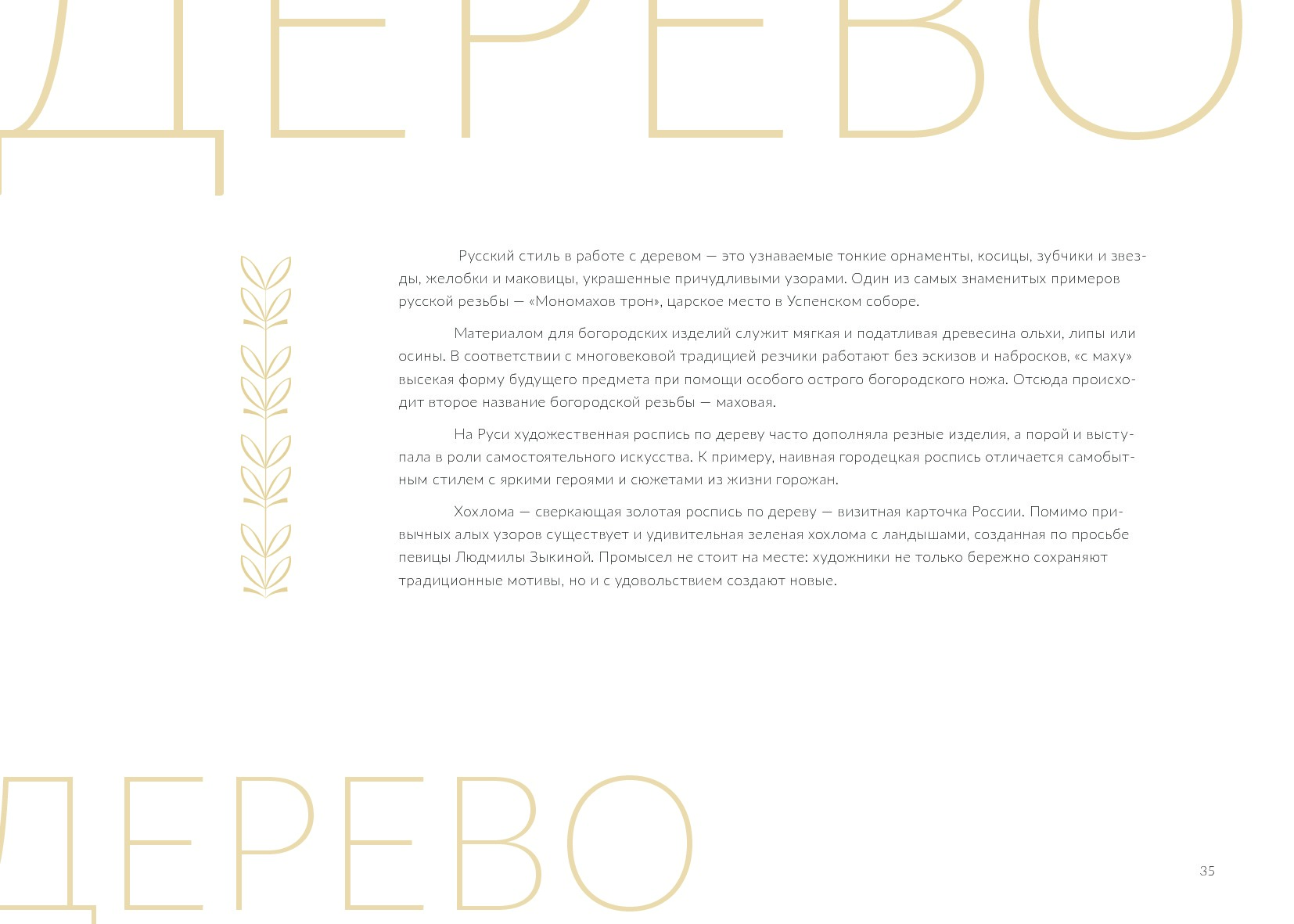 ДЕРЕВО

Русский стиль в работе с деревом — это узнаваемые тонкие орнаменты, косицы, зубчики и звезды, желобки и маковицы, украшенные причудливыми узорами. Один из самых знаменитых примеров русской резьбы — «Мономахов трон», царское место в Успенском соборе.

Материалом для богородских изделий служит мягкая и податливая древесина ольхи, липы или осины. В соответствии с многовековой традицией резчики работают без эскизов и набросков, «с маху» высекая форму будущего предмета при помощи особого острого богородского ножа. Отсюда происходит второе название богородской резьбы — маховая.

На Руси художественная роспись по дереву часто дополняла резные изделия, а порой и выступала в роли самостоятельного искусства. К примеру, наивная городецкая роспись отличается самобытным стилем с яркими героями и сюжетами из жизни горожан.

Хохлома — сверкающая золотая роспись по дереву — визитная карточка России. Помимо привычных алых узоров существует и удивительная зеленая хохлома с ландышами, созданная по просьбе певицы Людмилы Зыкиной. Промысел не стоит на месте: художники не только бережно сохраняют традиционные мотивы, но и с удовольствием создают новые.

ДЕРЕВО

35